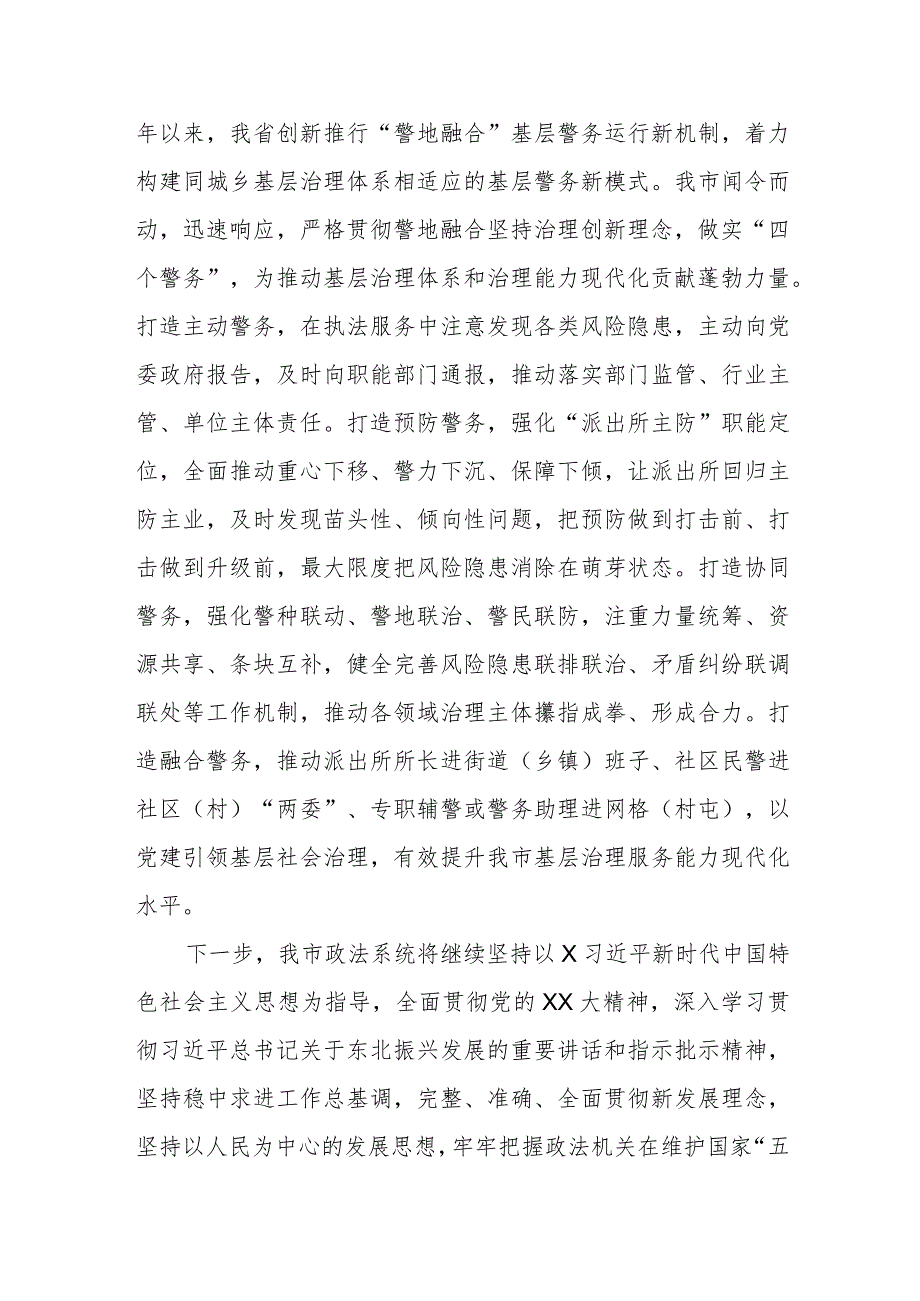 年以来，我省创新推行“警地融合”基层警务运行新机制，着力构建同城乡基层治理体系相适应的基层警务新模式。我市闻令而动，迅速响应，严格贯彻警地融合坚持治理创新理念，做实“四个警务”，为推动基层治理体系和治理能力现代化贡献蓬勃力量。打造主动警务，在执法服务中注意发现各类风险隐患，主动向党委政府报告，及时向职能部门通报，推动落实部门监管、行业主管、单位主体责任。打造预防警务，强化“派出所主防”职能定位，全面推动重心下移、警力下沉、保障下倾，让派出所回归主防主业，及时发现苗头性、倾向性问题，把预防做到打击前、打击做到升级前，最大限度把风险隐患消除在萌芽状态。打造协同警务，强化警种联动、警地联治、警民联防，注重力量统筹、资源共享、条块互补，健全完善风险隐患联排联治、矛盾纠纷联调联处等工作机制，推动各领域治理主体攥指成拳、形成合力。打造融合警务，推动派出所所长进街道（乡镇）班子、社区民警进社区（村）“两委”、专职辅警或警务助理进网格（村屯），以党建引领基层社会治理，有效提升我市基层治理服务能力现代化水平。

下一步，我市政法系统将继续坚持以X习近平新时代中国特色社会主义思想为指导，全面贯彻党的XX大精神，深入学习贯彻习近平总书记关于东北振兴发展的重要讲话和指示批示精神，坚持稳中求进工作总基调，完整、准确、全面贯彻新发展理念，坚持以人民为中心的发展思想，牢牢把握政法机关在维护国家“五